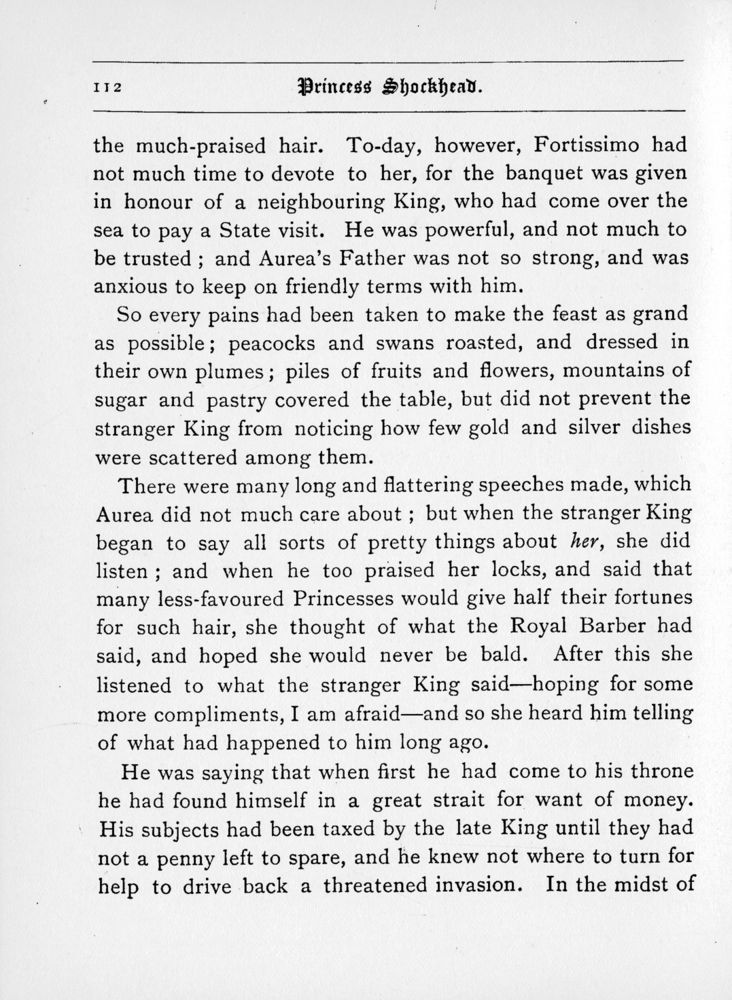 112 Princess Shockhead.

the much-praised hair. To-day, however, Fortissimo had not much time to devote to her, for the banquet was given in honour of a neighbouring King, who had come over the sea to pay a State visit. He was powerful, and not much to be trusted ; and Aurea's Father was not so strong, and was anxious to keep on friendly terms with him.

So every pains had been taken to make the feast as grand as possible; peacocks and swans roasted, and dressed in their own plumes; piles of fruits and flowers, mountains of sugar and pastry covered the table, but did not prevent the stranger King from noticing how few gold and silver dishes were scattered among them.

There were many long and flattering speeches made, which Aurea did not much care about ; but when the stranger King began to say all sorts of pretty things about her, she did listen ; and when he too praised her locks, and said that many less-favoured Princesses would give half their fortunes for such hair, she thought of what the Royal Barber had said, and hoped she would never be bald. After this she listened to what the stranger King said—hoping for some more compliments, I am afraid—and so she heard him telling of what had happened to him long ago.

He was saying that when first he had come to his throne he had found himself in a great strait for want of money. His subjects had been taxed by the late King until they had not a penny left to spare, and he knew not where to turn for help to drive back a threatened invasion. In the midst of